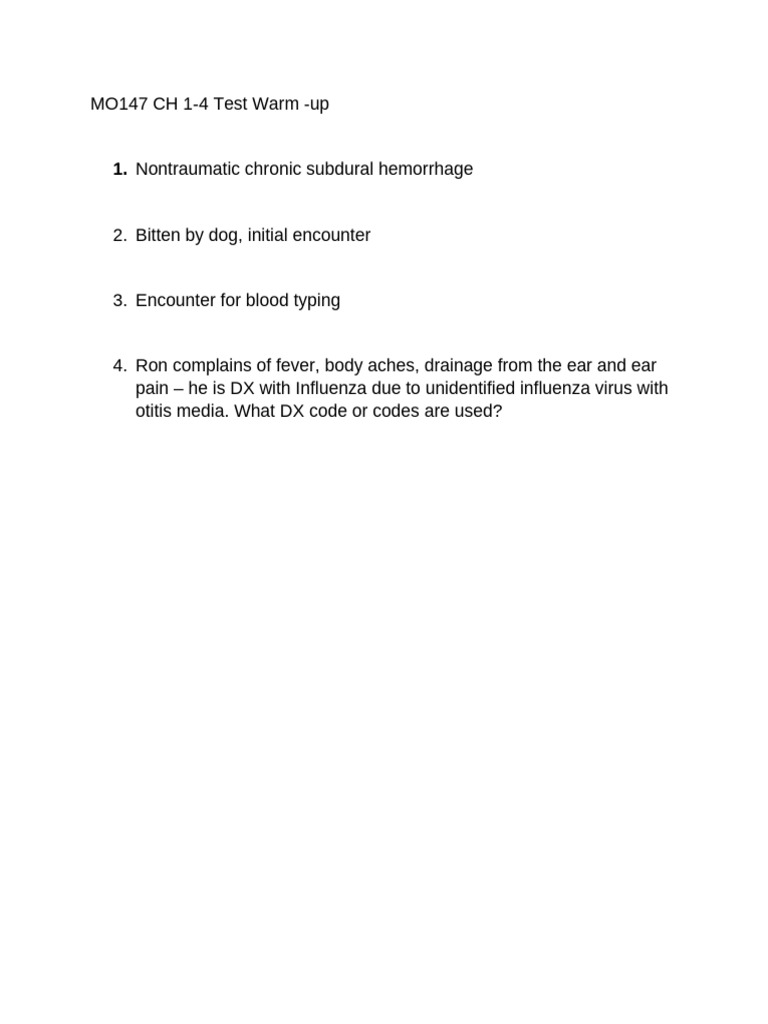 MO147 CH 1-4 Test Warm -up

1. Nontraumatic chronic subdural hemorrhage

2. Bitten by dog, initial encounter

3. Encounter for blood typing

4. Ron complains of fever, body aches, drainage from the ear and ear pain – he is DX with Influenza due to unidentified influenza virus with otitis media. What DX code or codes are used?